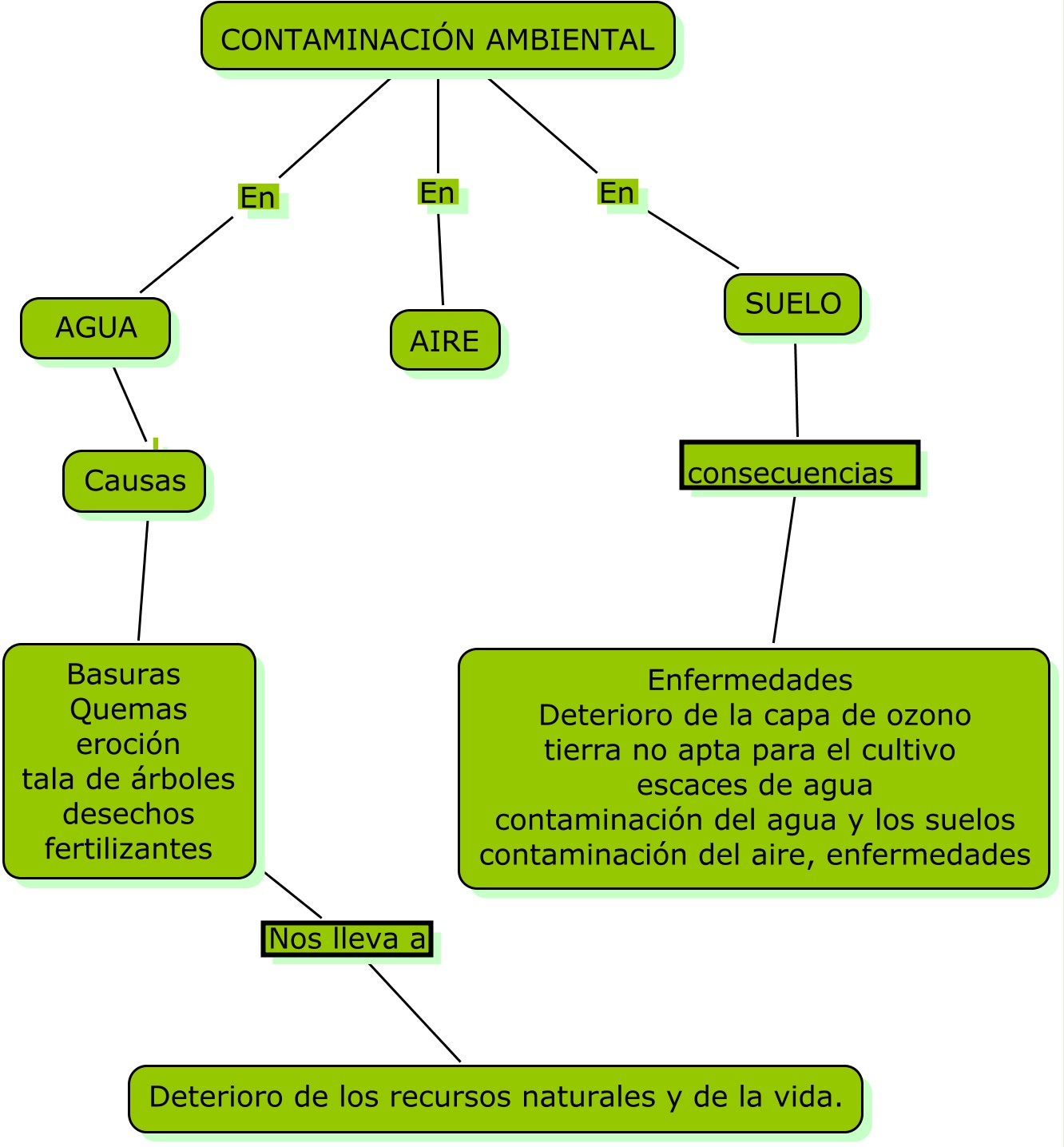 CONTAMINACIÓN AMBIENTAL

En

En

En

AGUA

AIRE

SUELO

Causas

consecuencias

Basuras
Quemas
eroción
tala de árboles
desechos
fertilizantes

Enfermedades
Deterioro de la capa de ozono
tierra no apta para el cultivo
escaces de agua
contaminación del agua y los suelos
contaminación del aire, enfermedades

Nos lleva a

Deterioro de los recursos naturales y de la vida.